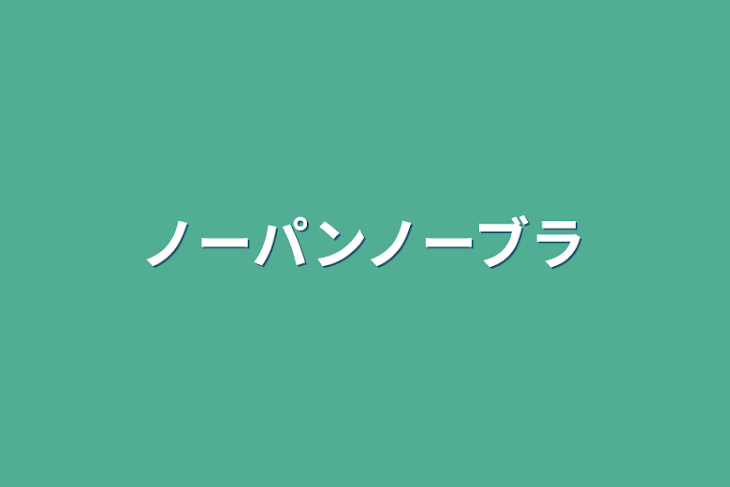 ノーパンノーブラ